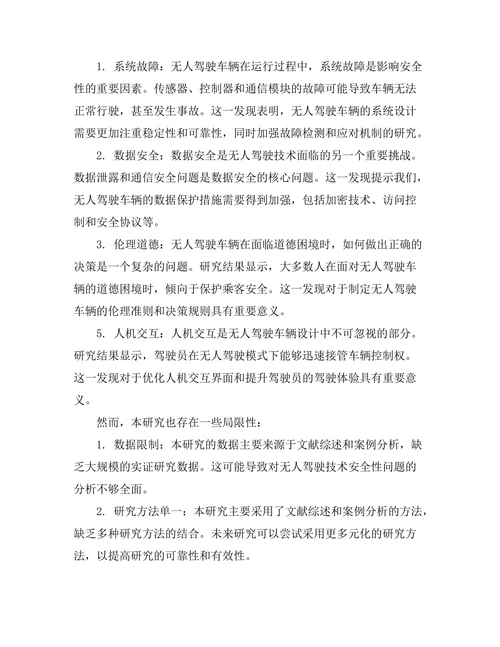 1. 系统故障：无人驾驶车辆在运行过程中，系统故障是影响安全性的重要因素。传感器、控制器和通信模块的故障可能导致车辆无法正常行驶，甚至发生事故。这一发现表明，无人驾驶车辆的系统设计需要更加注重稳定性和可靠性，同时加强故障检测和应对机制的研究。

2. 数据安全：数据安全是无人驾驶技术面临的另一个重要挑战。数据泄露和通信安全问题是数据安全的核心问题。这一发现提示我们，无人驾驶车辆的数据保护措施需要得到加强，包括加密技术、访问控制和安全协议等。

3. 伦理道德：无人驾驶车辆在面临道德困境时，如何做出正确的决策是一个复杂的问题。研究结果显示，大多数人在面对无人驾驶车辆的道德困境时，倾向于保护乘客安全。这一发现对于制定无人驾驶车辆的伦理准则和决策规则具有重要意义。

5. 人机交互：人机交互是无人驾驶车辆设计中不可忽视的部分。研究结果显示，驾驶员在无人驾驶模式下能够迅速接管车辆控制权。这一发现对于优化人机交互界面和提升驾驶员的驾驶体验具有重要意义。

然而，本研究也存在一些局限性：

1. 数据限制：本研究的数据主要来源于文献综述和案例分析，缺乏大规模的实证研究数据。这可能导致对无人驾驶技术安全性问题的分析不够全面。

2. 研究方法单一：本研究主要采用了文献综述和案例分析的方法，缺乏多种研究方法的结合。未来研究可以尝试采用更多元化的研究方法，以提高研究的可靠性和有效性。